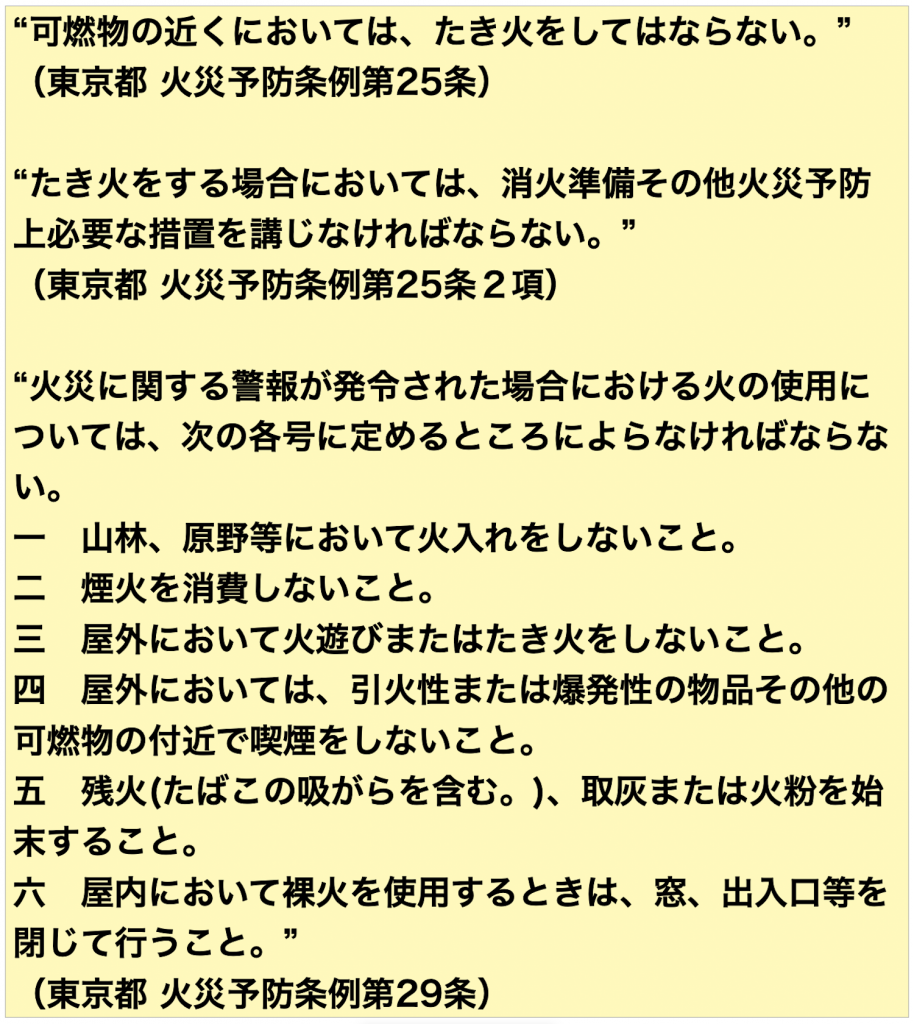 “可燃物の近くにおいては、たき火をしてはならない。”
（東京都 火災予防条例第25条）

“たき火をする場合においては、消火準備その他火災予防上必要な措置を講じなければならない。”
（東京都 火災予防条例第25条２項）

“火災に関する警報が発令された場合における火の使用については、次の各号に定めるところによらなければならない。
一　山林、原野等において火入れをしないこと。
二　煙火を消費しないこと。
三　屋外において火遊びまたはたき火をしないこと。
四　屋外においては、引火性または爆発性の物品その他の可燃物の付近で喫煙をしないこと。
五　残火(たばこの吸がらを含む。)、取灰または火粉を始末すること。
六　屋内において裸火を使用するときは、窓、出入口等を閉じて行うこと。”
（東京都 火災予防条例第29条）